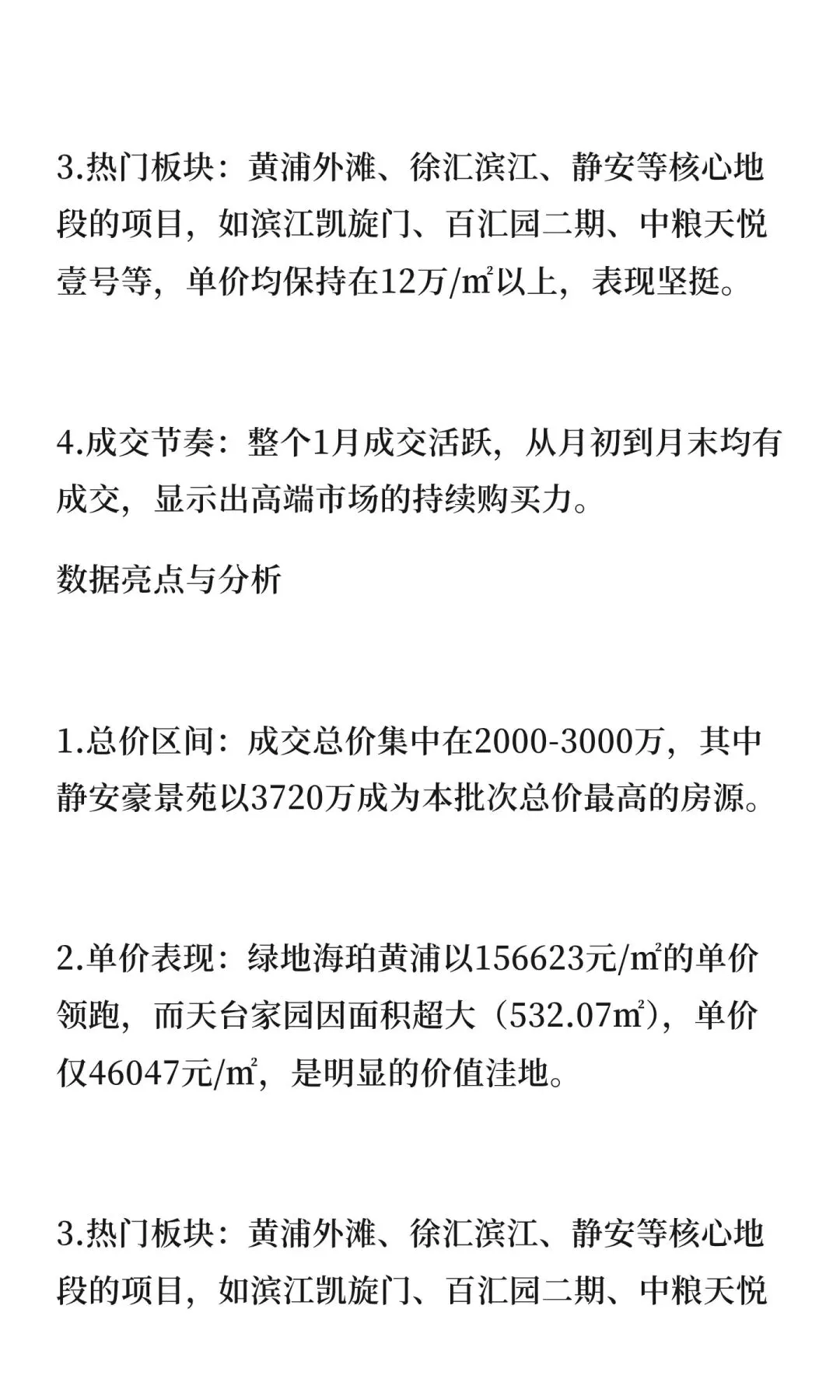 3.热门板块：黄浦外滩、徐汇滨江、静安等核心地段的项目，如滨江凯旋门、百汇园二期、中粮天悦壹号等，单价均保持在12万/㎡以上，表现坚挺。

4.成交节奏：整个1月成交活跃，从月初到月末均有成交，显示出高端市场的持续购买力。

数据亮点与分析

1.总价区间：成交总价集中在2000-3000万，其中静安豪景苑以3720万成为本批次总价最高的房源。

2.单价表现：绿地海珀黄浦以156623元/㎡的单价领跑，而天台家园因面积超大（532.07㎡），单价仅46047元/㎡，是明显的价值洼地。

3.热门板块：黄浦外滩、徐汇滨江、静安等核心地段的项目，如滨江凯旋门、百汇园二期、中粮天悦